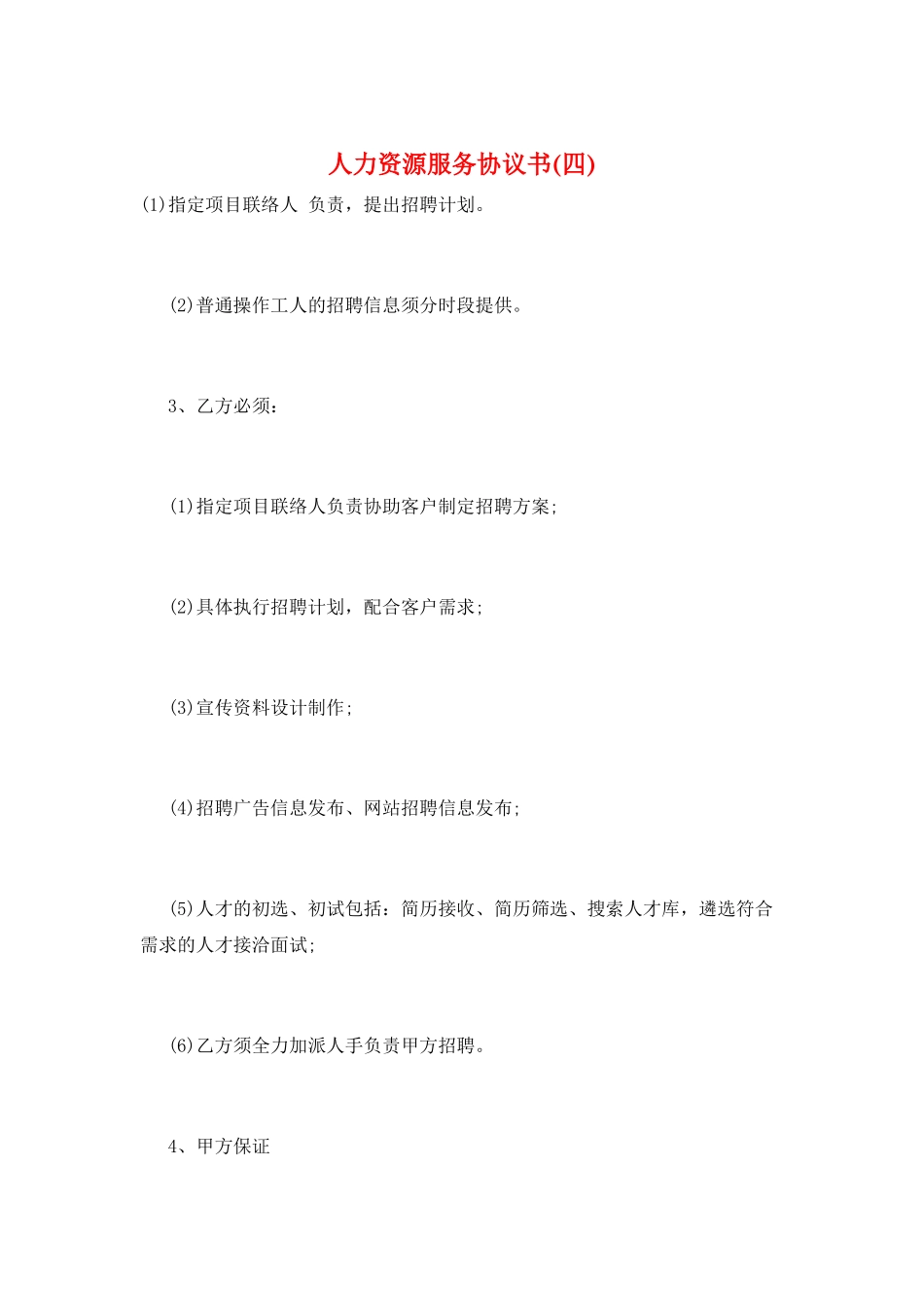 人力资源服务协议书(四)

(1)指定项目联络人 负责，提出招聘计划。

(2)普通操作工人的招聘信息须分时段提供。

3、乙方必须：

(1)指定项目联络人负责协助客户制定招聘方案;

(2)具体执行招聘计划，配合客户需求;

(3)宣传资料设计制作;

(4)招聘广告信息发布、网站招聘信息发布;

(5)人才的初选、初试包括：简历接收、简历筛选、搜索人才库，遴选符合需求的人才接洽面试;

(6)乙方须全力加派人手负责甲方招聘。

4、甲方保证